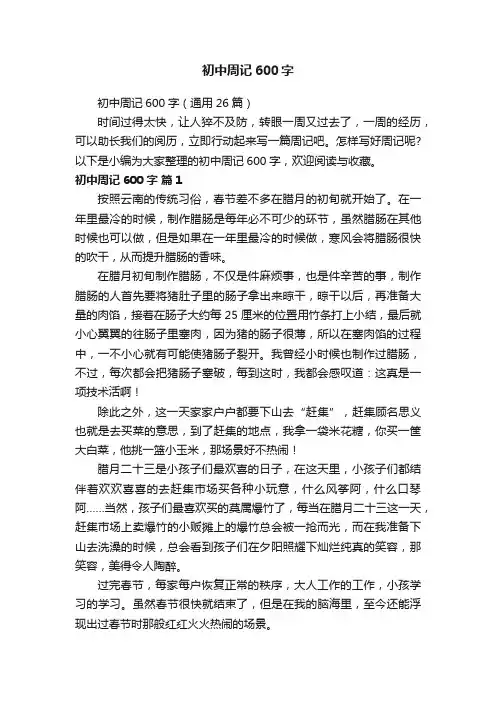 初中周记 600 字

初中周记 600 字（通用 26 篇）

时间过得太快，让人猝不及防，转眼一周又过去了，一周的经历，可以助长我们的阅历，立即行动起来写一篇周记吧。怎样写好周记呢？以下是小编为大家整理的初中周记 600 字，欢迎阅读与收藏。

初中周记 600 字 篇 1

按照云南的传统习俗，春节差不多在腊月的初旬就开始了。在一年里最冷的时候，制作腊肠是每年必不可少的环节，虽然腊肠在其他时候也可以做，但是如果在一年里最冷的时候做，寒风会将腊肠很快的吹干，从而提升腊肠的香味。

在腊月初旬制作腊肠，不仅是件麻烦事，也是件辛苦的事，制作腊肠的人首先要将猪肚子里的肠子拿出来晾干，晾干以后，再准备大量的肉馅，接着在肠子大约每 25 厘米的位置用竹条打上小结，最后就小心翼翼的往肠子里塞肉，因为猪的肠子很薄，所以在塞肉馅的过程中，一不小心就有可能使猪肠子裂开。我曾经小时候也制作过腊肠，不过，每次都会把猪肠子塞破，每到这时，我都会感叹道：这真是一项技术活啊！

除此之外，这一天家家户户都要下山去“赶集”，赶集顾名思义也就是去买菜的意思，到了赶集的地点，我拿一袋米花糖，你买一筐大白菜，他挑一篮小玉米，那场景好不热闹！

腊月二十三是小孩子们最欢喜的日子，在这天里，小孩子们都结伴着欢欢喜喜的去赶集市场买各种小玩意，什么风筝阿，什么口琴阿……当然，孩子们最喜欢买的莫属爆竹了，每当在腊月二十三这一天，赶集市场上卖爆竹的小贩摊上的爆竹总会被一抢而光，而在我准备下山去洗澡的时候，总会看到孩子们在夕阳照耀下灿烂纯真的笑容，那笑容，美得令人陶醉。

过完春节，每家每户恢复正常的秩序，大人工作的工作，小孩学习的学习。虽然春节很快就结束了，但是在我的脑海里，至今还能浮现出过春节时那般红红火火热闹的场景。